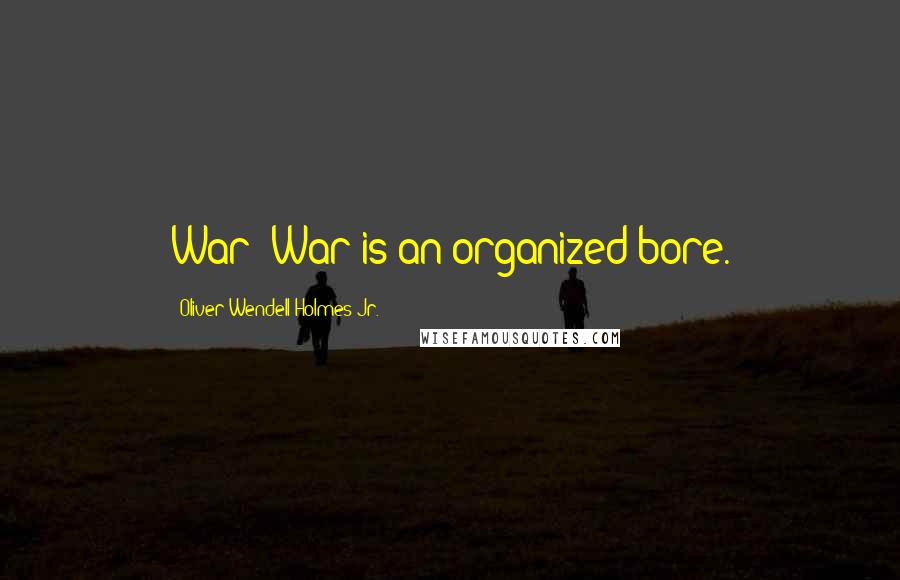 War? War is an organized bore.

Oliver Wendell Holmes Jr.

WISEFAMOUSQUOTES.COM